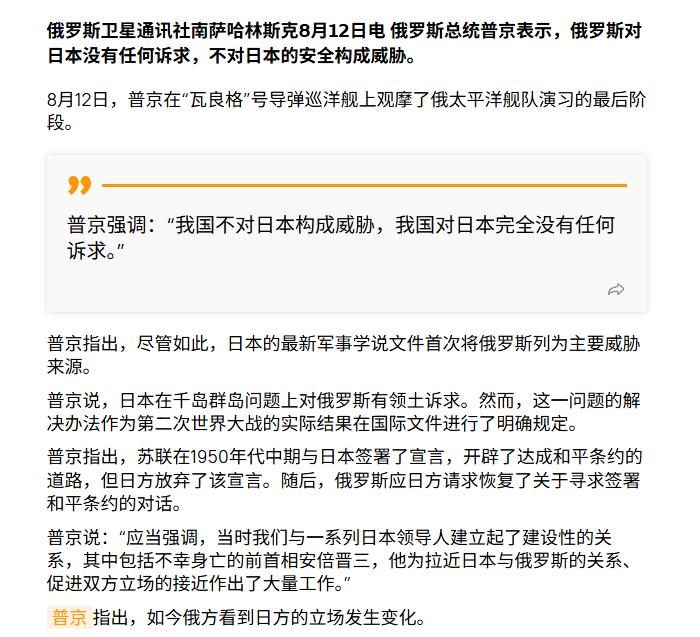 俄罗斯卫星通讯社南萨哈林斯克8月12日电 俄罗斯总统普京表示，俄罗斯对日本没有任何诉求，不对日本的安全构成威胁。

8月12日，普京在“瓦良格”号导弹巡洋舰上观摩了俄太平洋舰队演习的最后阶段。

普京强调：“我国不对日本构成威胁，我国对日本完全没有任何诉求。”

普京指出，尽管如此，日本的最新军事学说文件首次将俄罗斯列为主要威胁来源。

普京说，日本在千岛群岛问题上对俄罗斯有领土诉求。然而，这一问题的解决办法作为第二次世界大战的实际结果在国际文件进行了明确规定。

普京指出，苏联在1950年代中期与日本签署了宣言，开辟了达成和平条约的道路，但日方放弃了该宣言。随后，俄罗斯应日方请求恢复了关于寻求签署和平条约的对话。

普京说：“应当强调，当时我们与一系列日本领导人建立起了建设性的关系，其中包括不幸身亡的前首相安倍晋三，他为拉近日本与俄罗斯的关系、促进双方立场的接近作出了大量工作。”

普京 指出，如今俄方看到日方的立场发生变化。